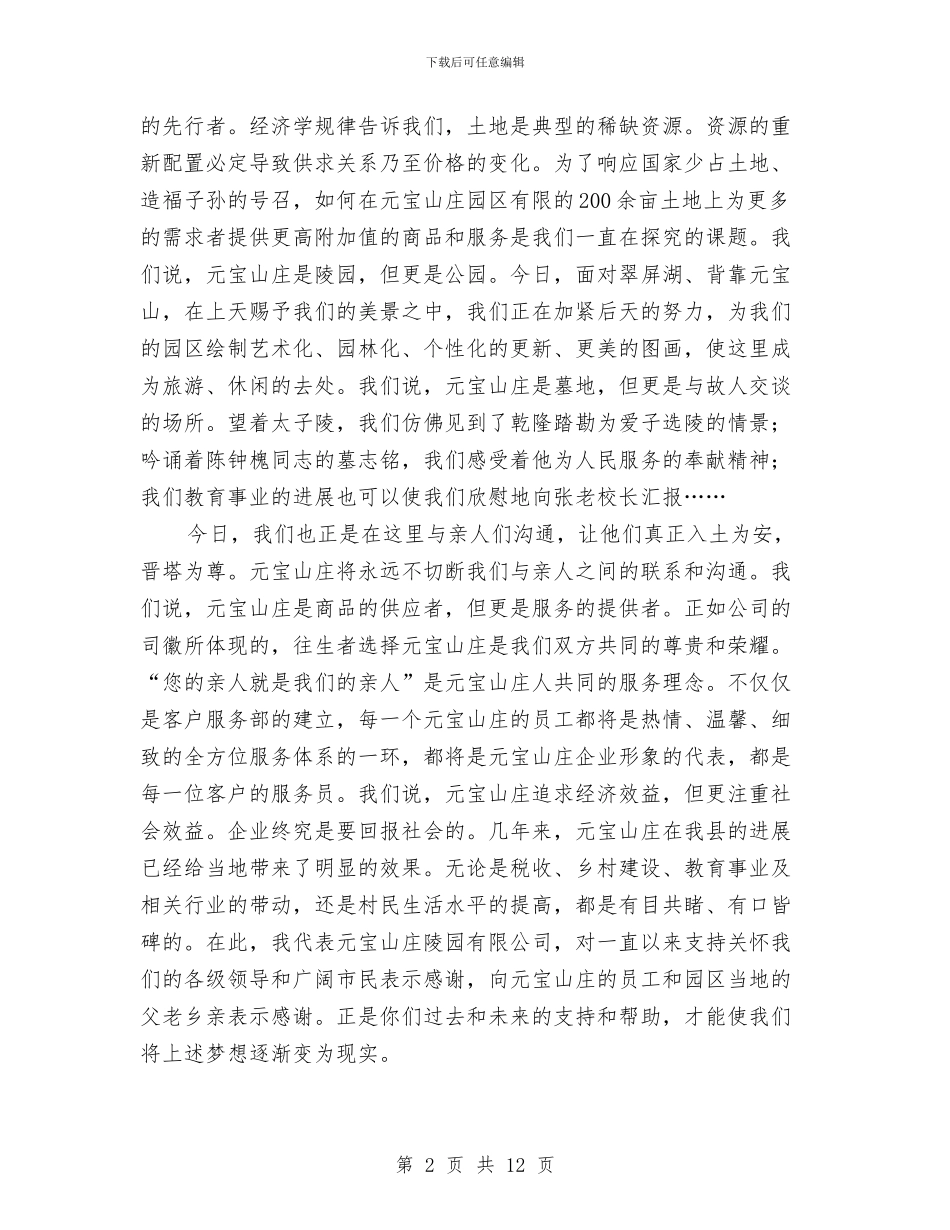 下载后可任意编辑

的先行者。经济学规律告诉我们，土地是典型的稀缺资源。资源的重新配置必定导致供求关系乃至价格的变化。为了响应国家少占土地、造福子孙的号召，如何在元宝山庄园区有限的200余亩土地上为更多的需求者提供更高附加值的商品和服务是我们一直在探究的课题。我们说，元宝山庄是陵园，但更是公园。今日，面对翠屏湖、背靠元宝山，在上天赐予我们的美景之中，我们正在加紧后天的努力，为我们的园区绘制艺术化、园林化、个性化的更新、更美的图画，使这里成为旅游、休闲的去处。我们说，元宝山庄是墓地，但更是与故人交谈的场所。望着太子陵，我们仿佛见到了乾隆踏勘为爱子选陵的情景；吟诵着陈钟槐同志的墓志铭，我们感受着他为人民服务的奉献精神；我们教育事业的进展也可以使我们欣慰地向张老校长汇报……

今日，我们也正是在这里与亲人们沟通，让他们真正入土为安，晋塔为尊。元宝山庄将永远不切断我们与亲人之间的联系和沟通。我们说，元宝山庄是商品的供应者，但更是服务的提供者。正如公司的司徽所体现的，往生者选择元宝山庄是我们双方共同的尊贵和荣耀。“您的亲人就是我们的亲人”是元宝山庄人共同的服务理念。不仅仅是客户服务部的建立，每一个元宝山庄的员工都将是热情、温馨、细致的全方位服务体系的一环，都将是元宝山庄企业形象的代表，都是每一位客户的服务员。我们说，元宝山庄追求经济效益，但更注重社会效益。企业终究是要回报社会的。几年来，元宝山庄在我县的进展已经给当地带来了明显的效果。无论是税收、乡村建设、教育事业及相关行业的带动，还是村民生活水平的提高，都是有目共睹、有口皆碑的。在此，我代表元宝山庄陵园有限公司，对一直以来支持关怀我们的各级领导和广阔市民表示感谢，向元宝山庄的员工和园区当地的父老乡亲表示感谢。正是你们过去和未来的支持和帮助，才能使我们将上述梦想逐渐变为现实。

第 2 页 共 12 页